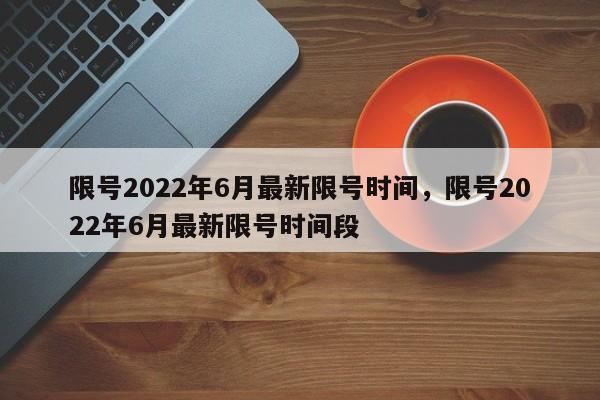 限号2022年6月最新限号时间，限号2022年6月最新限号时间段